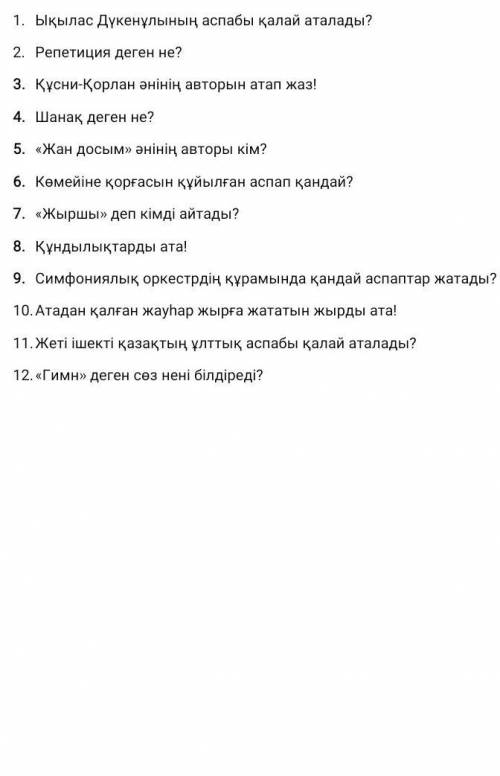 1. Ықылас Дүкенұлының аспабы қалай аталады?

2. Репетиция деген не?

3. Құсни-Қорлан әнінің авторын атап жаз!

4. Шанақ деген не?

5. «Жан досым» әнінің авторы кім?

6. Көмейіне қорғасын құйылған аспап қандай?

7. «Жыршы» деп кімді айтады?

8. Құндылықтарды ата!

9. Симфониялық оркестрдің құрамында қандай аспаптар жатады?

10. Атадан қалған жауһар жырға жататын жырды ата!

11. Жеті ішекті қазақтың ұлттық аспабы қалай аталады?

12. «Гимн» деген сөз нені білдіреді?